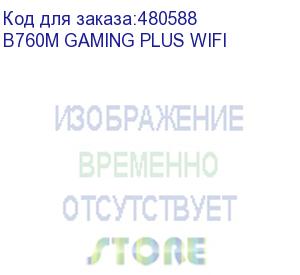 Код для заказа:480588
B760M GAMING PLUS WIFI

ИЗОБРАЖЕНИЕ
ВРЕМЕННО
ОТСУТСТВУЕТ
STORE